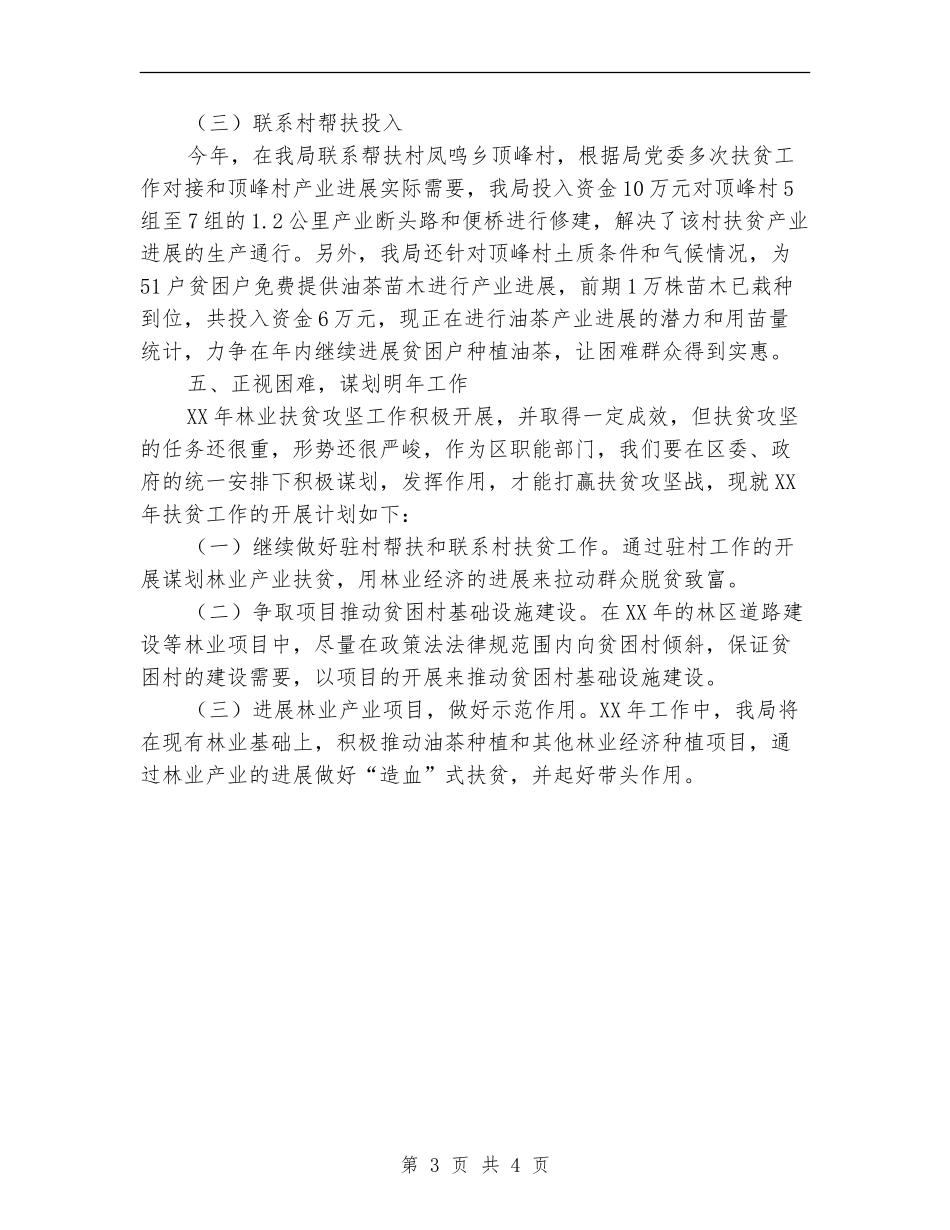 （三）联系村帮扶投入

今年，在我局联系帮扶村凤鸣乡顶峰村，根据局党委多次扶贫工作对接和顶峰村产业进展实际需要，我局投入资金10万元对顶峰村5组至7组的1.2公里产业断头路和便桥进行修建，解决了该村扶贫产业进展的生产通行。另外，我局还针对顶峰村土质条件和气候情况，为51户贫困户免费提供油茶苗木进行产业进展，前期1万株苗木已栽种到位，共投入资金6万元，现正在进行油茶产业进展的潜力和用苗量统计，力争在年内继续进展贫困户种植油茶，让困难群众得到实惠。

五、正视困难，谋划明年工作

XX年林业扶贫攻坚工作积极开展，并取得一定成效，但扶贫攻坚的任务还很重，形势还很严峻，作为区职能部门，我们要在区委、政府的统一安排下积极谋划，发挥作用，才能打赢扶贫攻坚战，现就XX年扶贫工作的开展计划如下：

（一）继续做好驻村帮扶和联系村扶贫工作。通过驻村工作的开展谋划林业产业扶贫，用林业经济的进展来拉动群众脱贫致富。

（二）争取项目推动贫困村基础设施建设。在XX年的林区道路建设等林业项目中，尽量在政策法法律规范围内向贫困村倾斜，保证贫困村的建设需要，以项目的开展来推动贫困村基础设施建设。

（三）进展林业产业项目，做好示范作用。XX年工作中，我局将在现有林业基础上，积极推动油茶种植和其他林业经济种植项目，通过林业产业的进展做好“造血”式扶贫，并起好带头作用。

第 3 页 共 4 页